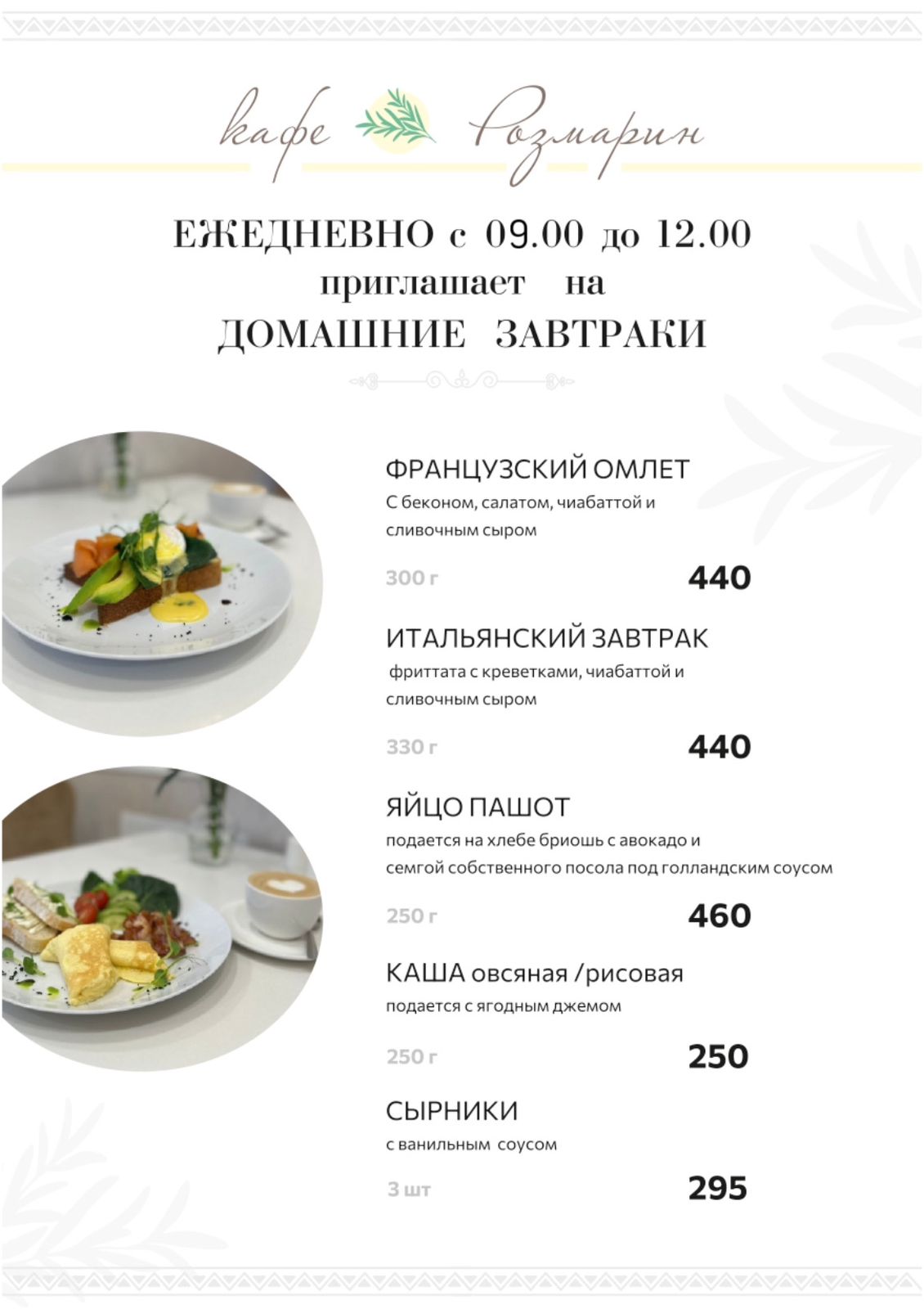 кафе Розмарин

ЕЖЕДНЕВНО с 09.00 до 12.00
приглашает на
ДОМАШНИЕ ЗАВТРАКИ

ФРАНЦУЗСКИЙ ОМЛЕТ
С беконом, салатом, чиабаттой и сливочным сыром

300 г
440

ИТАЛЬЯНСКИЙ ЗАВТРАК
фриттата с креветками, чиабаттой и сливочным сыром

330 г
440

ЯЙЦО ПАШОТ
подается на хлебе бриошь с авокадо и семгой собственного посола под голландским соусом

250 г
460

КАША овсяная /рисовая
подается с ягодным джемом

250 г
250

СЫРНИКИ
с ванильным соусом

3 шт
295